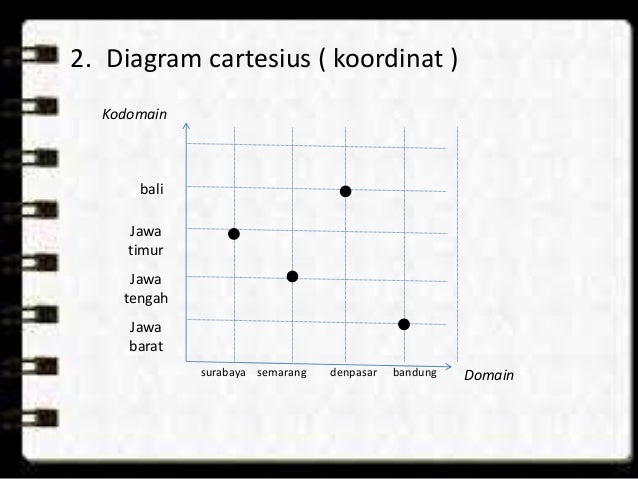 2. Diagram cartesius ( koordinat )

Kodomain

bali

Jawa timur

Jawa tengah

Jawa barat

surabaya semarang denpasar bandung

Domain